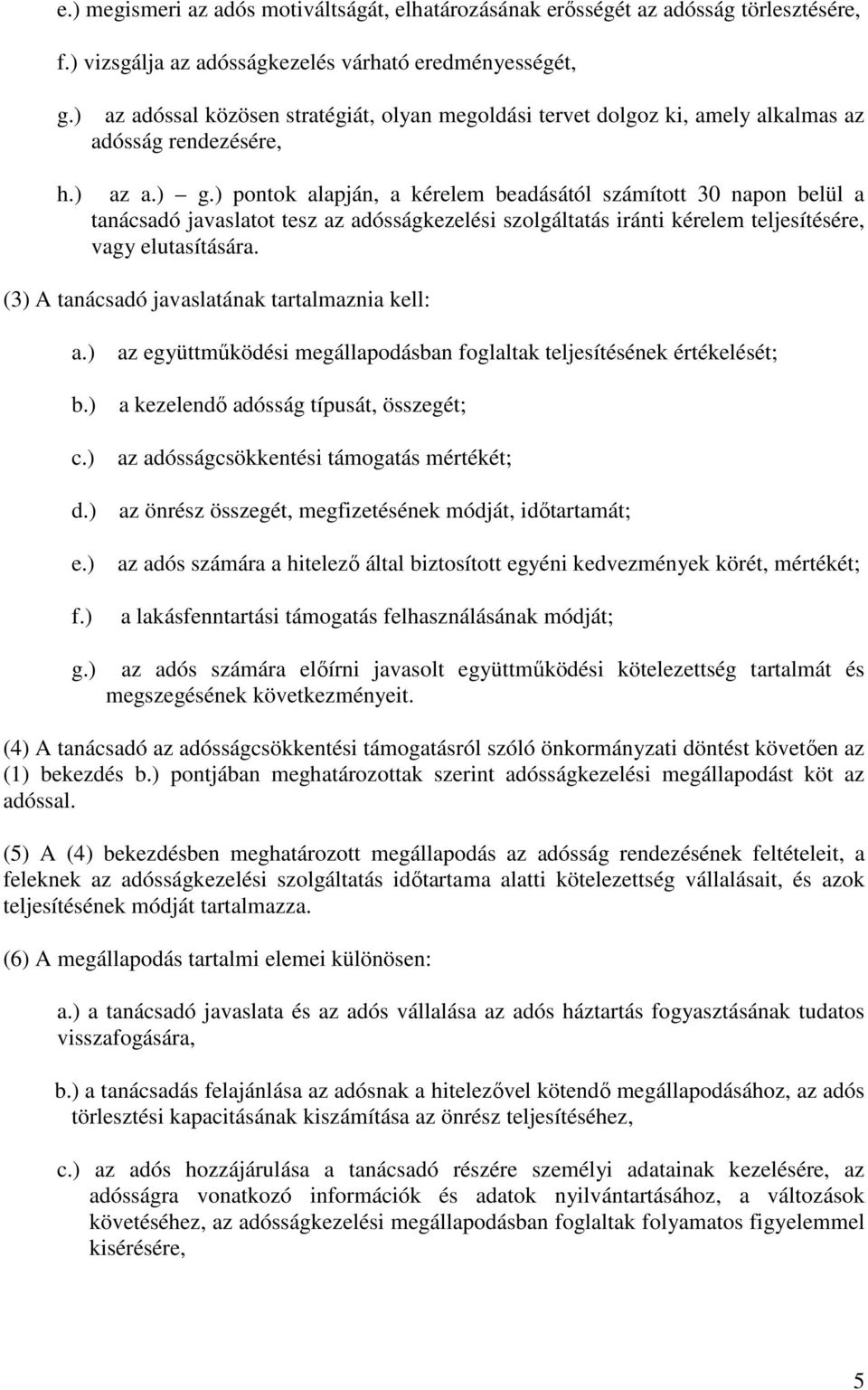 e.) megismeri az adós motiváltságát, elhatározásának erősségét az adósság törlesztésére,

f.) vizsgálja az adósságkezelés várható eredményességét,

g.) az adóssal közösen stratégiát, olyan megoldási tervet dolgoz ki, amely alkalmas az adósság rendezésére,

h.) az a.) – g.) pontok alapján, a kérelem beadásától számított 30 napon belül a tanácsadó javaslatot tesz az adósságkezelési szolgáltatás iránti kérelem teljesítésére, vagy elutasítására.

(3) A tanácsadó javaslatának tartalmaznia kell:

a.) az együttműködési megállapodásban foglaltak teljesítésének értékelését;

b.) a kezelendő adósság típusát, összegét;

c.) az adósságcsökkentési támogatás mértékét;

d.) az önrész összegét, megfizetésének módját, időtartamát;

e.) az adós számára a hitelező által biztosított egyéni kedvezmények körét, mértékét;

f.) a lakásfenntartási támogatás felhasználásának módját;

g.) az adós számára előírni javasolt együttműködési kötelezettség tartalmát és megszegésének következményeit.

(4) A tanácsadó az adósságcsökkentési támogatásról szóló önkormányzati döntést követően az (1) bekezdés b.) pontjában meghatározottak szerint adósságkezelési megállapodást köt az adóssal.

(5) A (4) bekezdésben meghatározott megállapodás az adósság rendezésének feltételeit, a feleknek az adósságkezelési szolgáltatás időtartama alatti kötelezettség vállalásait, és azok teljesítésének módját tartalmazza.

(6) A megállapodás tartalmi elemei különösen:

a.) a tanácsadó javaslata és az adós vállalása az adós háztartás fogyasztásának tudatos visszafogására,

b.) a tanácsadás felajánlása az adósnak a hitelezővel kötendő megállapodásához, az adós törlesztési kapacitásának kiszámítása az önrész teljesítéséhez,

c.) az adós hozzájárulása a tanácsadó részére személyi adatainak kezelésére, az adósságra vonatkozó információk és adatok nyilvántartásához, a változások követéséhez, az adósságkezelési megállapodásban foglaltak folyamatos figyelemmel kisérésére,

5